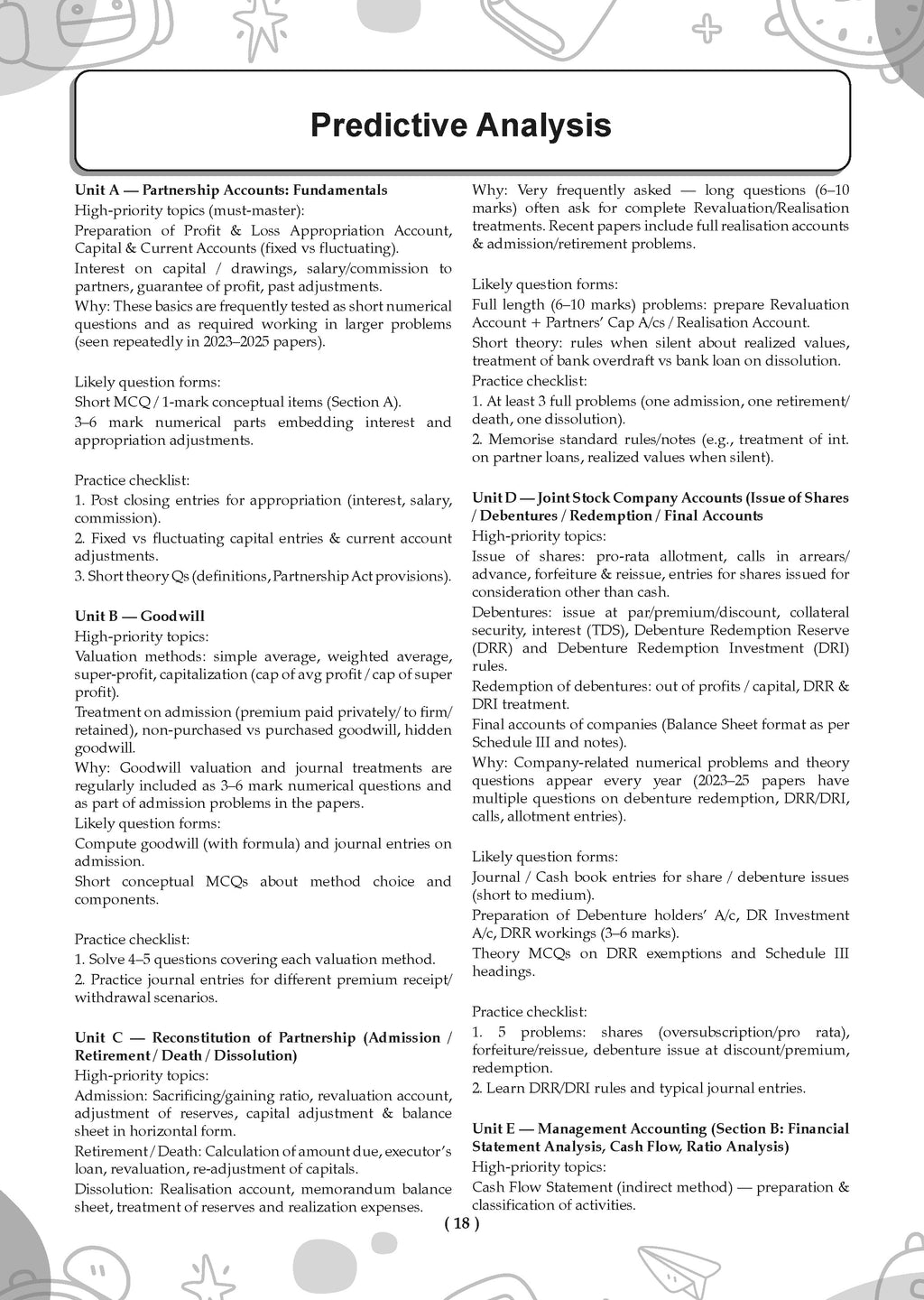 Predictive Analysis

Unit A — Partnership Accounts: Fundamentals
High-priority topics (must-master):
Preparation of Profit & Loss Appropriation Account, Capital & Current Accounts (fixed vs fluctuating).
Interest on capital / drawings, salary/commission to partners, guarantee of profit, past adjustments.
Why: These basics are frequently tested as short numerical questions and as required working in larger problems (seen repeatedly in 2023–2025 papers).

Likely question forms:
Short MCQ / 1-mark conceptual items (Section A).
3–6 mark numerical parts embedding interest and appropriation adjustments.

Practice checklist:
1. Post closing entries for appropriation (interest, salary, commission).
2. Fixed vs fluctuating capital entries & current account adjustments.
3. Short theory Qs (definitions, Partnership Act provisions).

Unit B — Goodwill
High-priority topics:
Valuation methods: simple average, weighted average, super-profit, capitalization (cap of avg profit / cap of super profit).
Treatment on admission (premium paid privately/ to firm/ retained), non-purchased vs purchased goodwill, hidden goodwill.
Why: Goodwill valuation and journal treatments are regularly included as 3–6 mark numerical questions and as part of admission problems in the papers.
Likely question forms:
Compute goodwill (with formula) and journal entries on admission.
Short conceptual MCQs about method choice and components.

Practice checklist:
1. Solve 4–5 questions covering each valuation method.
2. Practice journal entries for different premium receipt/ withdrawal scenarios.

Unit C — Reconstitution of Partnership (Admission / Retirement / Death / Dissolution)
High-priority topics:
Admission: Sacrificing/gaining ratio, revaluation account, adjustment of reserves, capital adjustment & balance sheet in horizontal form.
Retirement / Death: Calculation of amount due, executor's loan, revaluation, re-adjustment of capitals.
Dissolution: Realisation account, memorandum balance sheet, treatment of reserves and realization expenses.

Why: Very frequently asked — long questions (6–10 marks) often ask for complete Revaluation/Realisation treatments. Recent papers include full realisation accounts & admission/retirement problems.

Likely question forms:
Full length (6–10 marks) problems: prepare Revaluation Account + Partners' Cap A/cs / Realisation Account.
Short theory: rules when silent about realized values, treatment of bank overdraft vs bank loan on dissolution.
Practice checklist:
1. At least 3 full problems (one admission, one retirement/ death, one dissolution).
2. Memorise standard rules/notes (e.g., treatment of int. on partner loans, realized values when silent).

Unit D — Joint Stock Company Accounts (Issue of Shares / Debentures / Redemption / Final Accounts
High-priority topics:
Issue of shares: pro-rata allotment, calls in arrears/ advance, forfeiture & reissue, entries for shares issued for consideration other than cash.
Debentures: issue at par/premium/discount, collateral security, interest (TDS), Debenture Redemption Reserve (DRR) and Debenture Redemption Investment (DRI) rules.
Redemption of debentures: out of profits / capital, DRR & DRI treatment.
Final accounts of companies (Balance Sheet format as per Schedule III and notes).
Why: Company-related numerical problems and theory questions appear every year (2023–25 papers have multiple questions on debenture redemption, DRR/DRI, calls, allotment entries).

Likely question forms:
Journal / Cash book entries for share / debenture issues (short to medium).
Preparation of Debenture holders' A/c, DR Investment A/c, DRR workings (3–6 marks).
Theory MCQs on DRR exemptions and Schedule III headings.

Practice checklist:
1. 5 problems: shares (oversubscription/pro rata), forfeiture/reissue, debenture issue at discount/premium, redemption.
2. Learn DRR/DRI rules and typical journal entries.

Unit E — Management Accounting (Section B: Financial Statement Analysis, Cash Flow, Ratio Analysis)
High-priority topics:
Cash Flow Statement (indirect method) — preparation & classification of activities.

( 18 )